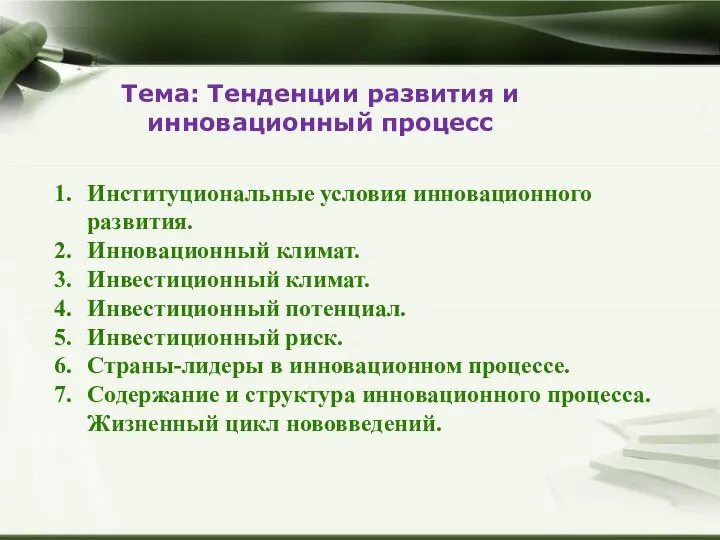 Тема: Тенденции развития и инновационный процесс

1. Институциональные условия инновационного развития.
2. Инновационный климат.
3. Инвестиционный климат.
4. Инвестиционный потенциал.
5. Инвестиционный риск.
6. Страны-лидеры в инновационном процессе.
7. Содержание и структура инновационного процесса. Жизненный цикл нововведений.